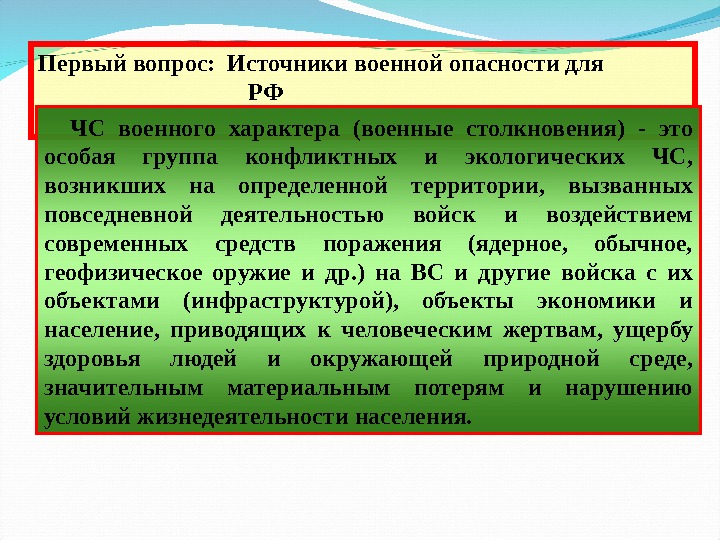 Первый вопрос: Источники военной опасности для РФ

ЧС военного характера (военные столкновения) - это особая группа конфликтных и экологических ЧС, возникших на определенной территории, вызванных повседневной деятельностью войск и воздействием современных средств поражения (ядерное, обычное, геофизическое оружие и др.) на ВС и другие войска с их объектами (инфраструктурой), объекты экономики и население, приводящих к человеческим жертвам, ущербу здоровья людей и окружающей природной среде, значительным материальным потерям и нарушению условий жизнедеятельности населения.